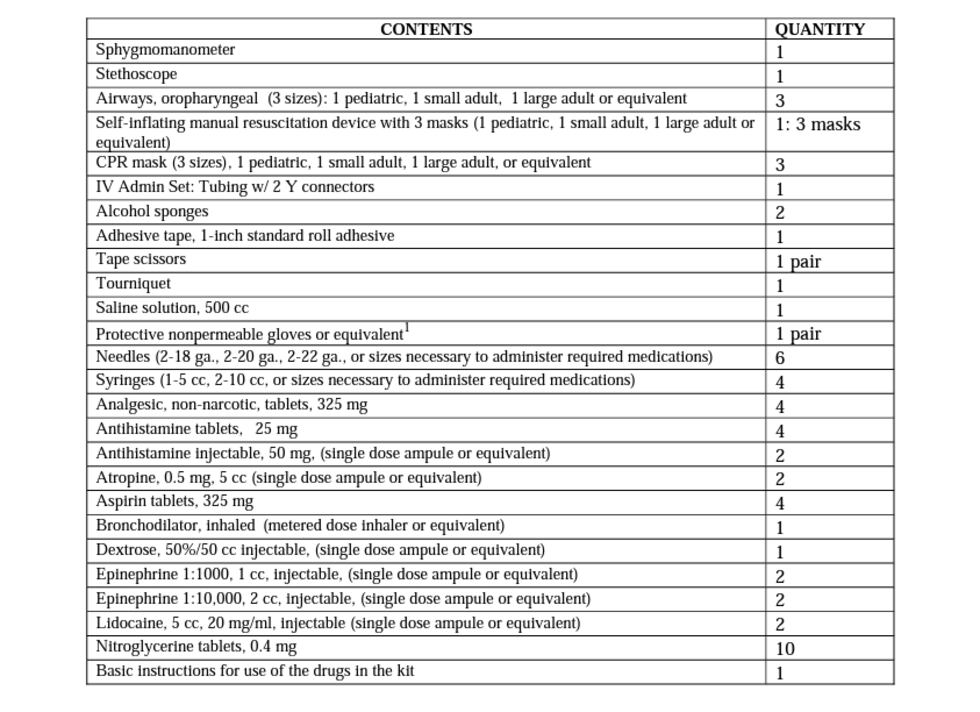 | CONTENTS | QUANTITY |
|---|---|
| Sphygmomanometer | 1 |
| Stethoscope | 1 |
| Airways, oropharyngeal (3 sizes): 1 pediatric, 1 small adult, 1 large adult or equivalent | 3 |
| Self-inflating manual resuscitation device with 3 masks (1 pediatric, 1 small adult, 1 large adult or equivalent) | 1: 3 masks |
| CPR mask (3 sizes), 1 pediatric, 1 small adult, 1 large adult, or equivalent | 3 |
| IV Admin Set: Tubing w/ 2 Y connectors | 1 |
| Alcohol sponges | 2 |
| Adhesive tape, 1-inch standard roll adhesive | 1 |
| Tape scissors | 1 pair |
| Tourniquet | 1 |
| Saline solution, 500 cc | 1 |
| Protective nonpermeable gloves or equivalent$^1$ | 1 pair |
| Needles (2-18 ga., 2-20 ga., 2-22 ga., or sizes necessary to administer required medications) | 6 |
| Syringes (1-5 cc, 2-10 cc, or sizes necessary to administer required medications) | 4 |
| Analgesic, non-narcotic, tablets, 325 mg | 4 |
| Antihistamine tablets, 25 mg | 4 |
| Antihistamine injectable, 50 mg, (single dose ampule or equivalent) | 2 |
| Atropine, 0.5 mg, 5 cc (single dose ampule or equivalent) | 2 |
| Aspirin tablets, 325 mg | 4 |
| Bronchodilator, inhaled (metered dose inhaler or equivalent) | 1 |
| Dextrose, 50%/50 cc injectable, (single dose ampule or equivalent) | 1 |
| Epinephrine 1:1000, 1 cc, injectable, (single dose ampule or equivalent) | 2 |
| Epinephrine 1:10,000, 2 cc, injectable, (single dose ampule or equivalent) | 2 |
| Lidocaine, 5 cc, 20 mg/ml, injectable (single dose ampule or equivalent) | 2 |
| Nitroglycerine tablets, 0.4 mg | 10 |
| Basic instructions for use of the drugs in the kit | 1 |